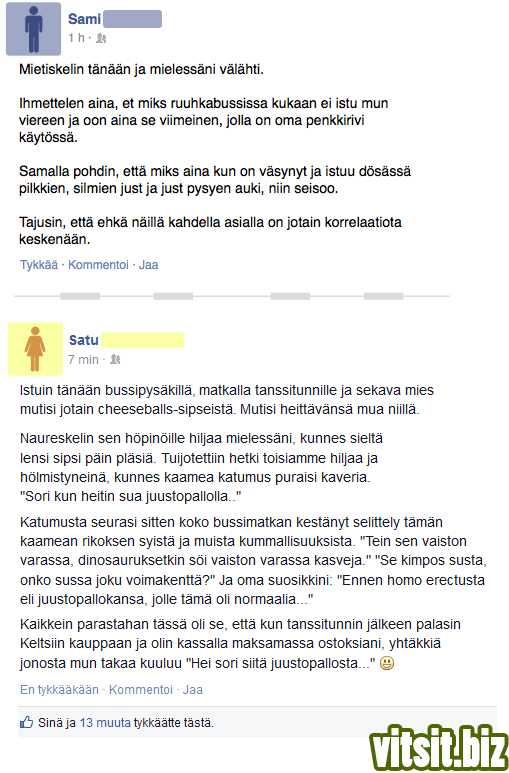 Sami
1 h ·

Mietiskelin tänään ja mielessäni välähti.

Ihmettelen aina, et miks ruuhkabussissa kukaan ei istu mun viereen ja oon aina se viimeinen, jolla on oma penkkirivi käytössä.

Samalla pohdin, että miks aina kun on väsynyt ja istuu dösässä pilkkien, silmien just ja just pysyen auki, niin seisoo.

Tajusin, että ehkä näillä kahdella asialla on jotain korrelaatiota keskenään.

Tykkää · Kommentoi · Jaa

Satu
7 min ·

Istuin tänään bussipysäkillä, matkalla tanssitunnille ja sekava mies mutisi jotain cheeseballs-sipseistä. Mutisi heittävänsä mua niillä.

Naureskelin sen höpinöille hiljaa mielessäni, kunnes sieltä lensi sipsi päin pläsiä. Tuijotettiin hetki toisiamme hiljaa ja hölmistyneinä, kunnes kaamea katumus puraisi kaveria. "Sori kun heitin sua juustopallolla.."

Katumusta seurasi sitten koko bussimatkan kestänyt selittely tämän kaamean rikoksen syistä ja muista kummallisuuksista. "Tein sen vaiston varassa, dinosauruksetkin söi vaiston varassa kasveja." "Se kimpos susta, onko sussa joku voimakenttä?" Ja oma suosikkini: "Ennen homo erectusta eli juustopallokansa, jolle tämä oli normaalia..."

Kaikkein parastahan tässä oli se, että kun tanssitunnin jälkeen palasin Keltsiin kauppaan ja olin kassalla maksamassa ostoksiani, yhtäkkiä jonosta mun takaa kuuluu "Hei sori siitä juustopallosta..."

En tykkääkään · Kommentoi · Jaa

Sinä ja 13 muuta tykkäätte tästä.

vitsit.biz